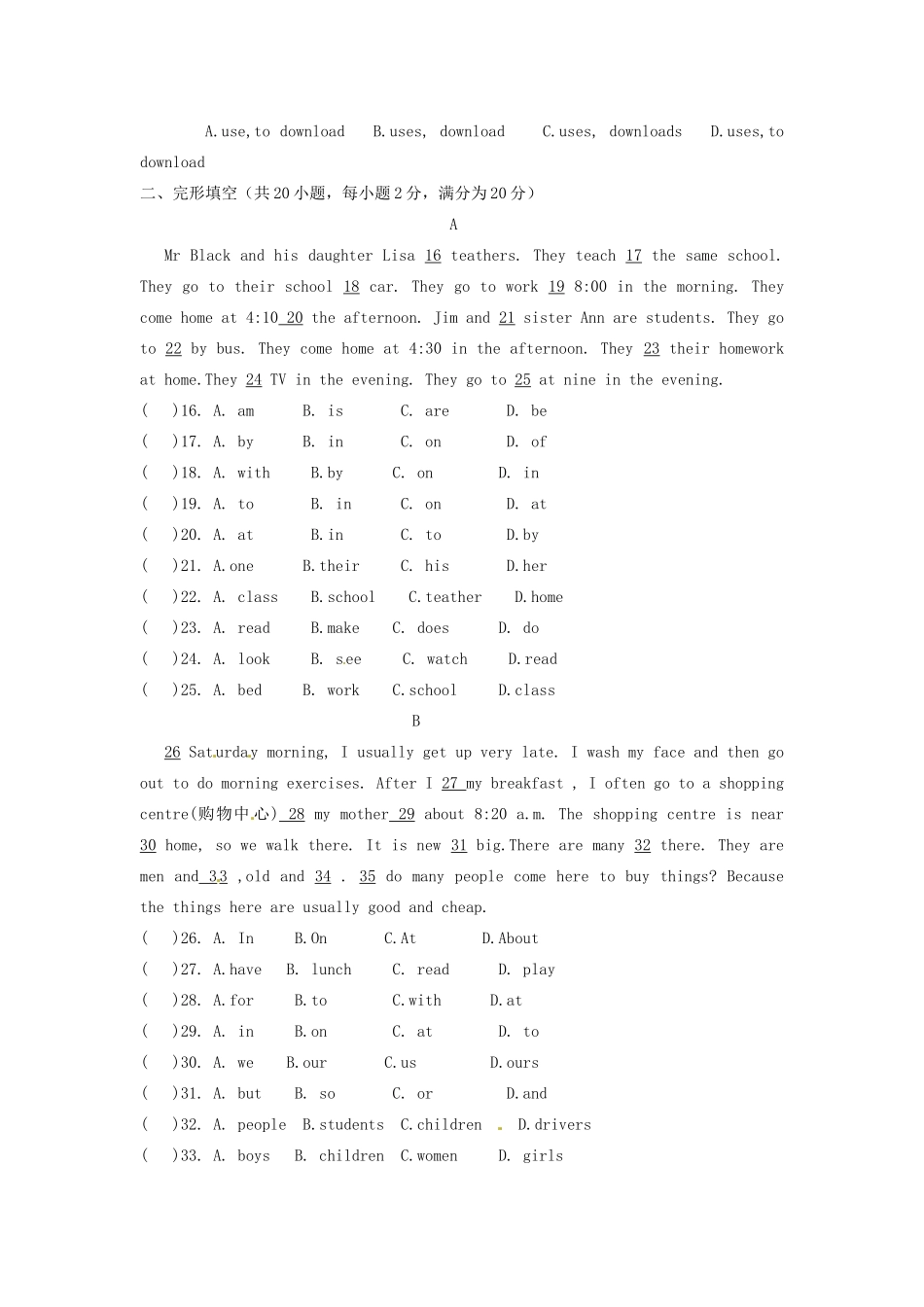 A.use,to download B.uses, download C.uses, downloads D.uses,to download

二、完形填空（共20小题，每小题2分，满分为20分）

A

Mr Black and his daughter Lisa 16 teathers. They teach 17 the same school. They go to their school 18 car. They go to work 19 8:00 in the morning. They come home at 4:10 20 the afternoon. Jim and 21 sister Ann are students. They go to 22 by bus. They come home at 4:30 in the afternoon. They 23 their homework at home.They 24 TV in the evening. They go to 25 at nine in the evening.

( )16. A. am B. is C. are D. be
( )17. A. by B. in C. on D. of
( )18. A. with B.by C. on D. in
( )19. A. to B. in C. on D. at
( )20. A. at B.in C. to D.by
( )21. A.one B.their C. his D.her
( )22. A. class B.school C.teather D.home
( )23. A. read B.make C. does D. do
( )24. A. look B. see C. watch D.read
( )25. A. bed B. work C.school D.class

B

26 Saturday morning, I usually get up very late. I wash my face and then go out to do morning exercises. After I 27 my breakfast , I often go to a shopping centre(购物中心) 28 my mother 29 about 8:20 a.m. The shopping centre is near 30 home, so we walk there. It is new 31 big.There are many 32 there. They are men and 33 ,old and 34 . 35 do many people come here to buy things? Because the things here are usually good and cheap.

( )26. A. In B.On C.At D.About
( )27. A.have B. lunch C. read D. play
( )28. A.for B.to C.with D.at
( )29. A. in B.on C. at D. to
( )30. A. we B.our C.us D.ours
( )31. A. but B. so C. or D.and
( )32. A. people B.students C.children D.drivers
( )33. A. boys B. children C.women D. girls